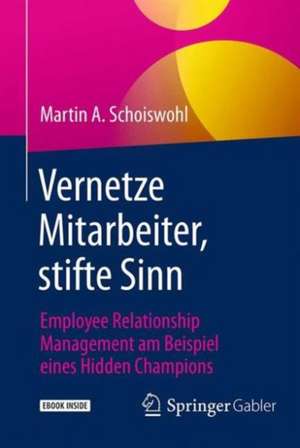 Martin A. Schoiswohl

Vernetze Mitarbeiter, stifte Sinn

Employee Relationship Management am Beispiel eines Hidden Champions

EBOOK INSIDE

Springer Gabler